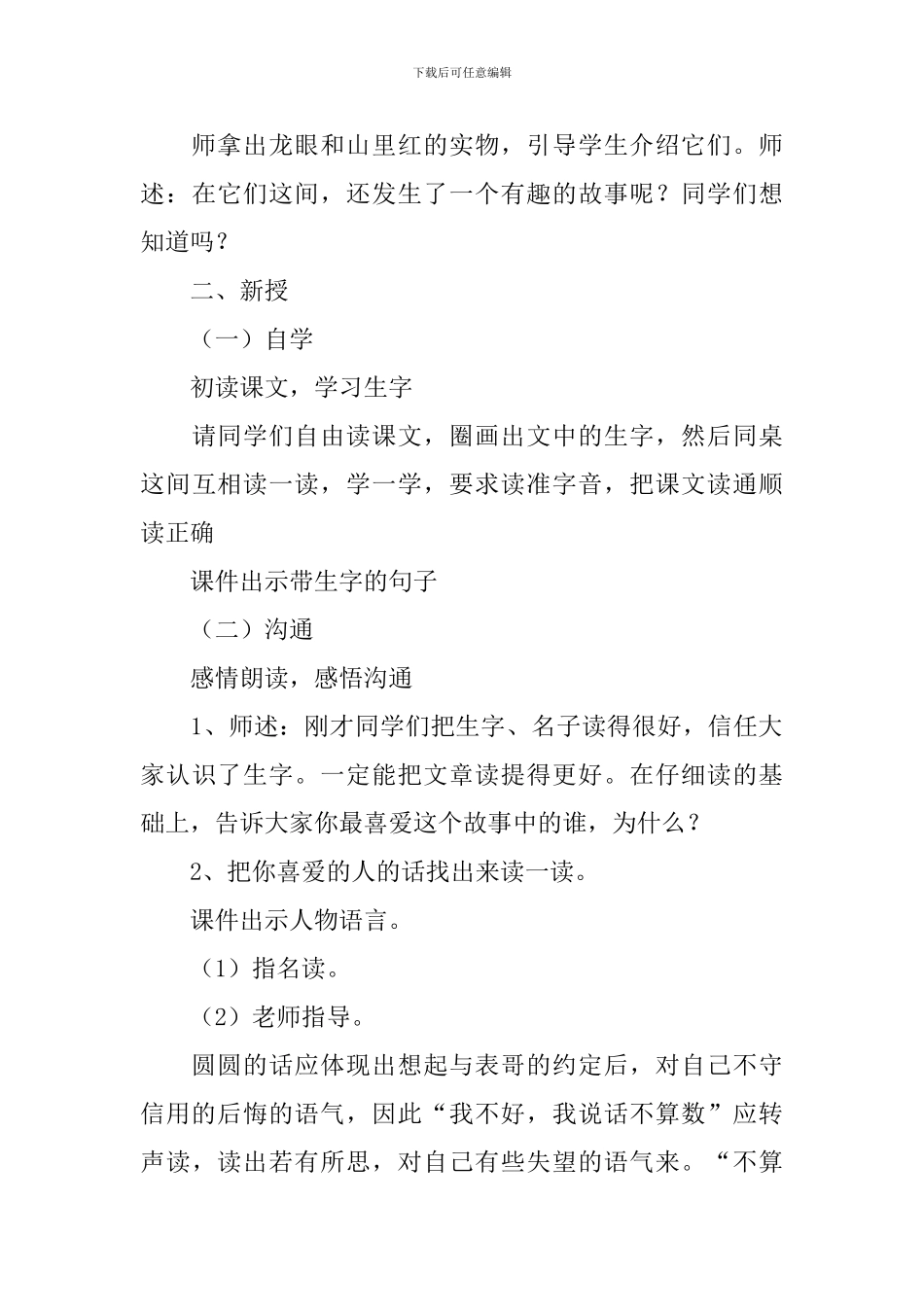 下载后可任意编辑

师拿出龙眼和山里红的实物，引导学生介绍它们。师述：在它们这间，还发生了一个有趣的故事呢？同学们想知道吗？

二、新授

（一）自学

初读课文，学习生字

请同学们自由读课文，圈画出文中的生字，然后同桌这间互相读一读，学一学，要求读准字音，把课文读通顺读正确

课件出示带生字的句子

（二）沟通

感情朗读，感悟沟通

1、师述：刚才同学们把生字、名子读得很好，信任大家认识了生字。一定能把文章读提得更好。在仔细读的基础上，告诉大家你最喜爱这个故事中的谁，为什么？

2、把你喜爱的人的话找出来读一读。

课件出示人物语言。

（1）指名读。

（2）老师指导。

圆圆的话应体现出想起与表哥的约定后，对自己不守信用的后悔的语气，因此“我不好，我说话不算数”应转声读，读出若有所思，对自己有些失望的语气来。“不算